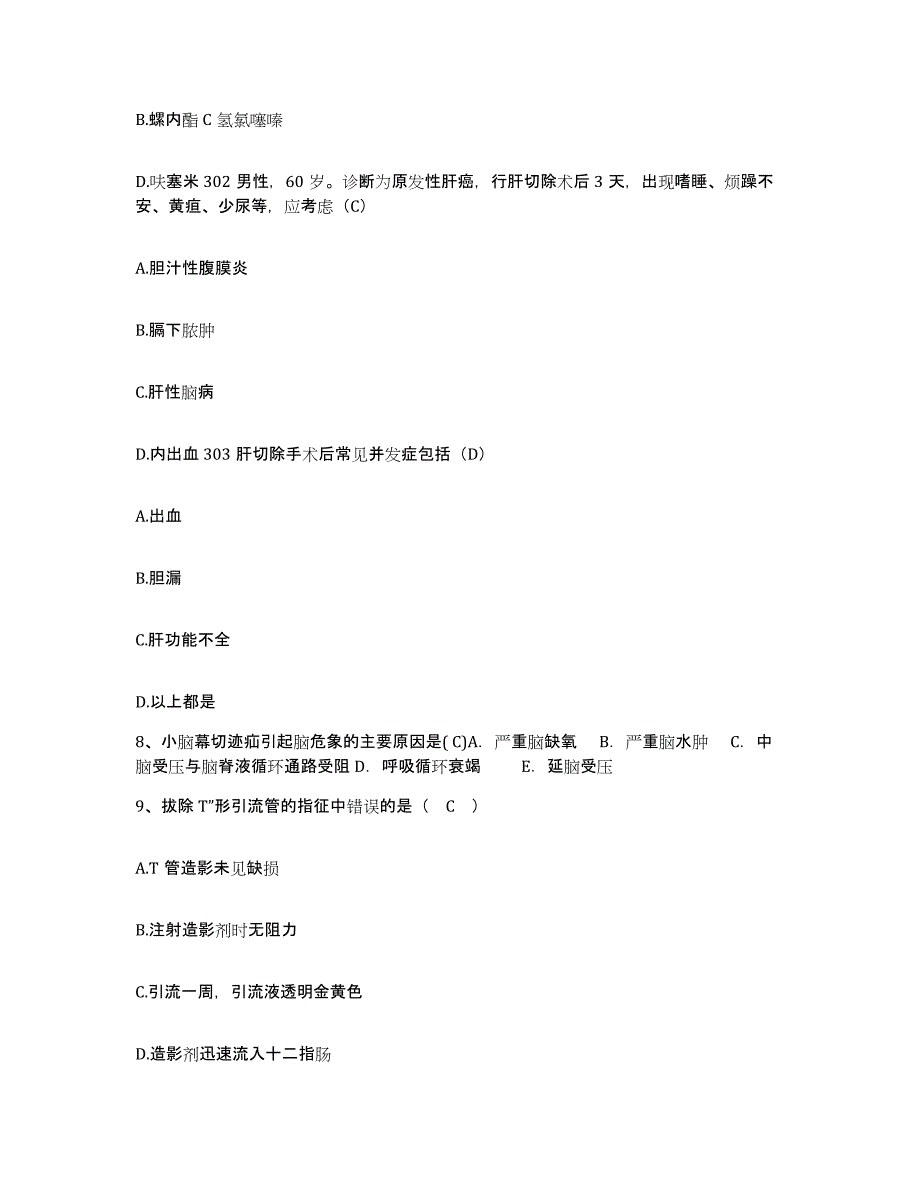 B.螺内酯 C 氢氯噻嗪

D.呋塞米 302 男性，60 岁。诊断为原发性肝癌，行肝切除术后 3 天，出现嗜睡、烦躁不安、黄疸、少尿等，应考虑（C）

A.胆汁性腹膜炎

B.膈下脓肿

C.肝性脑病

D.内出血 303 肝切除手术后常见并发症包括（D）

A.出血

B.胆漏

C.肝功能不全

D.以上都是

8、小脑幕切迹疝引起脑危象的主要原因是( C)A. 严重脑缺氧 B. 严重脑水肿 C. 中脑受压与脑脊液循环通路受阻 D. 呼吸循环衰竭 E. 延脑受压

9、拔除 T”形引流管的指征中错误的是（ C ）

A.T 管造影未见缺损

B.注射造影剂时无阻力

C.引流一周，引流液透明金黄色

D.造影剂迅速流入十二指肠